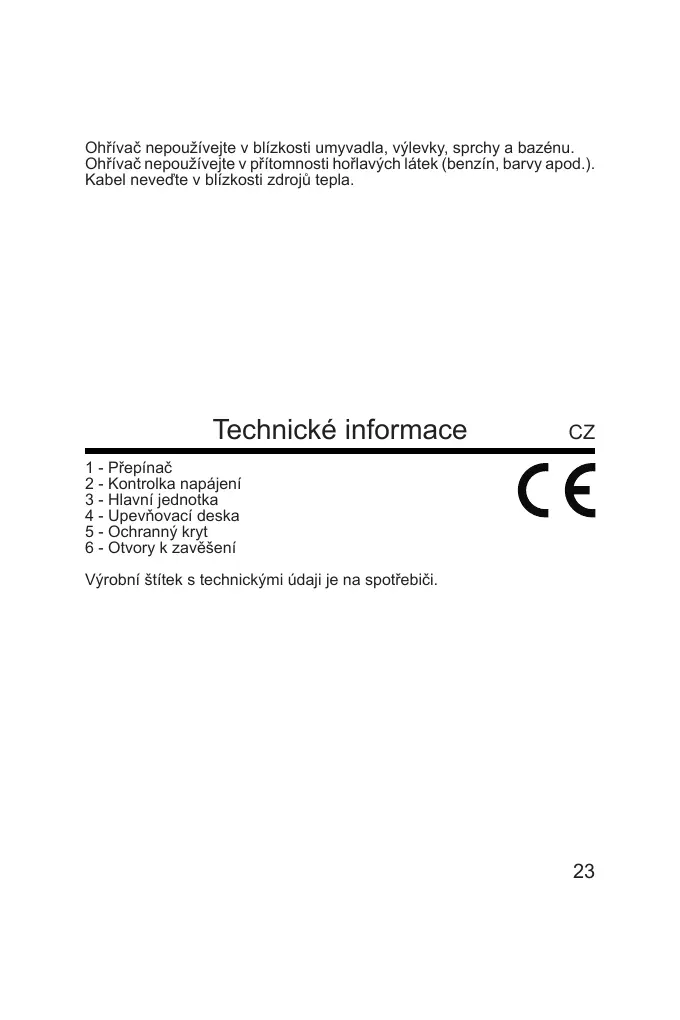 Ohřívač nepoužívejte v blízkosti umyvadla, výlevky, sprchy a bazénu.
Ohřívač nepoužívejte v přítomnosti hořlavých látek (benzín, barvy apod.).
Kabel neveďte v blízkosti zdrojů tepla.

Technické informace CZ

1 - Přepínač
2 - Kontrolka napájení
3 - Hlavní jednotka
4 - Upevňovací deska
5 - Ochranný kryt
6 - Otvory k zavěšení

CE

Výrobní štítek s technickými údaji je na spotřebiči.

23